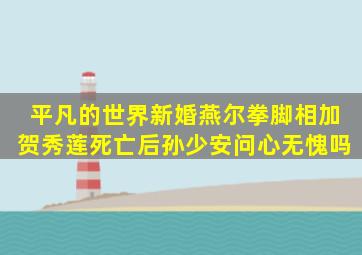 平凡的世界新婚燕尔拳脚相加
贺秀莲死亡后孙少安问心无愧吗